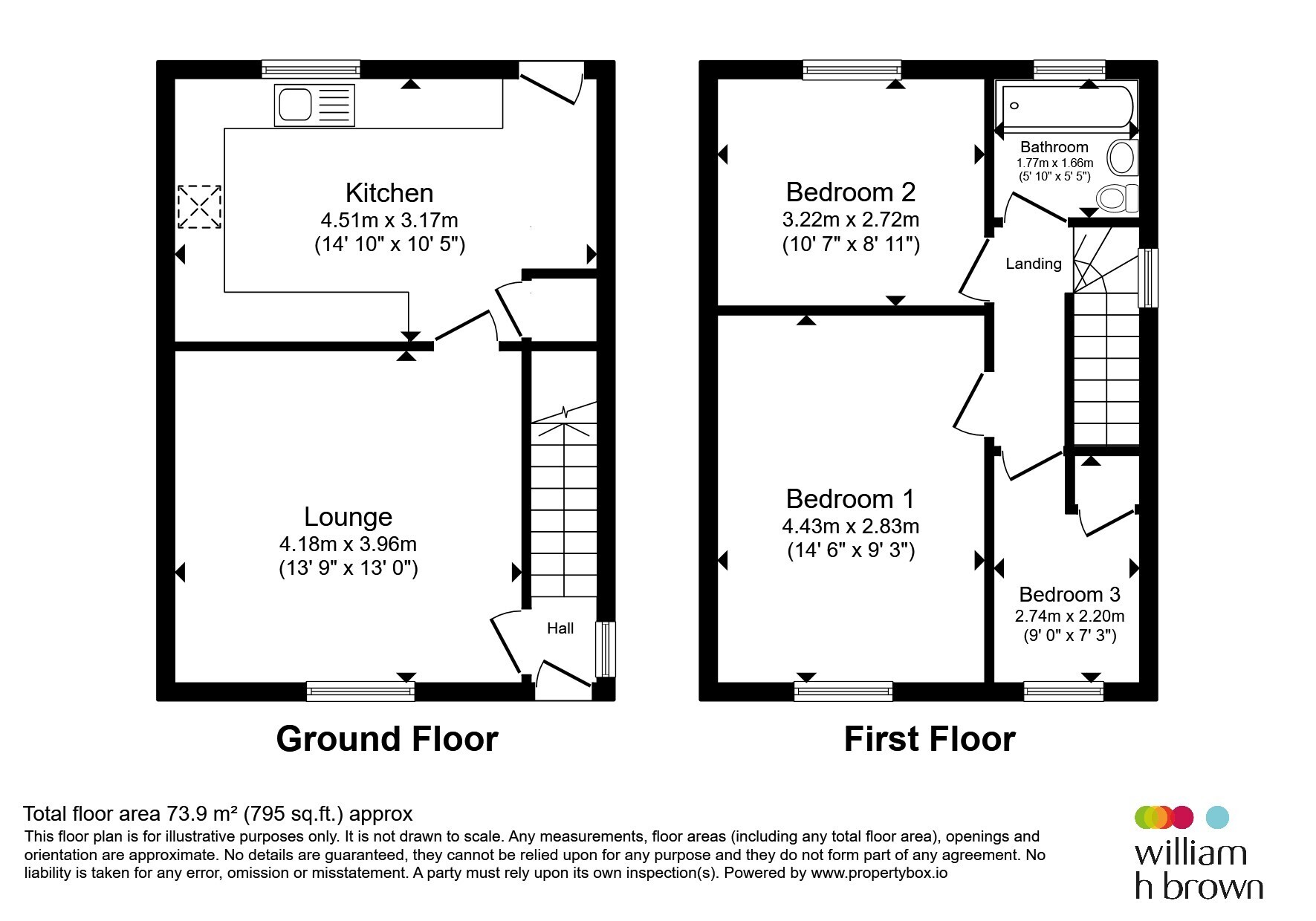 Kitchen
4.51m x 3.17m
(14' 10" x 10' 5")

Lounge
4.18m x 3.96m
(13' 9" x 13' 0")

Hall

Ground Floor

Bedroom 2
3.22m x 2.72m
(10' 7" x 8' 11")

Bathroom
1.77m x 1.66m
(5' 10" x 5' 5")

Landing

Bedroom 1
4.43m x 2.83m
(14' 6" x 9' 3")

Bedroom 3
2.74m x 2.20m
(9' 0" x 7' 3")

First Floor

Total floor area 73.9 m² (795 sq.ft.) approx
This floor plan is for illustrative purposes only. It is not drawn to scale. Any measurements, floor areas (including any total floor area), openings and orientation are approximate. No details are guaranteed, they cannot be relied upon for any purpose and they do not form part of any agreement. No liability is taken for any error, omission or misstatement. A party must rely upon its own inspection(s). Powered by www.propertybox.io

william
h brown